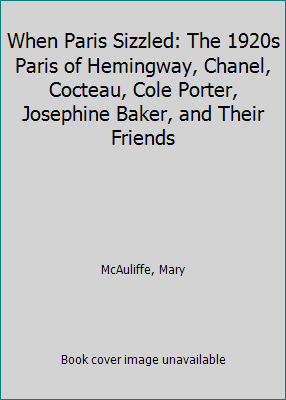 When Paris Sizzled: The 1920s Paris of Hemingway, Chanel, Cocteau, Cole Porter, Josephine Baker, and Their Friends

McAuliffe, Mary

Book cover image unavailable